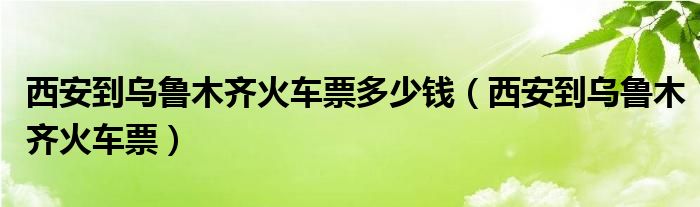 西安到乌鲁木齐火车票多少钱（西安到乌鲁木齐火车票）